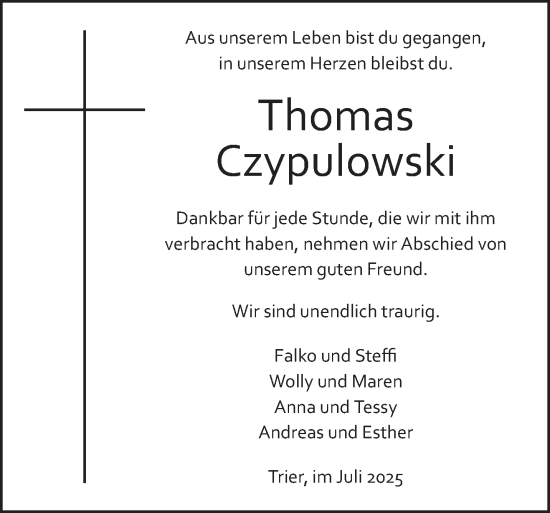 Aus unserem Leben bist du gegangen, in unserem Herzen bleibst du.

Thomas Czypulowski

Dankbar für jede Stunde, die wir mit ihm verbracht haben, nehmen wir Abschied von unserem guten Freund.

Wir sind unendlich traurig.

Falko und Steffi
Wolly und Maren
Anna und Tessy
Andreas und Esther

Trier, im Juli 2025